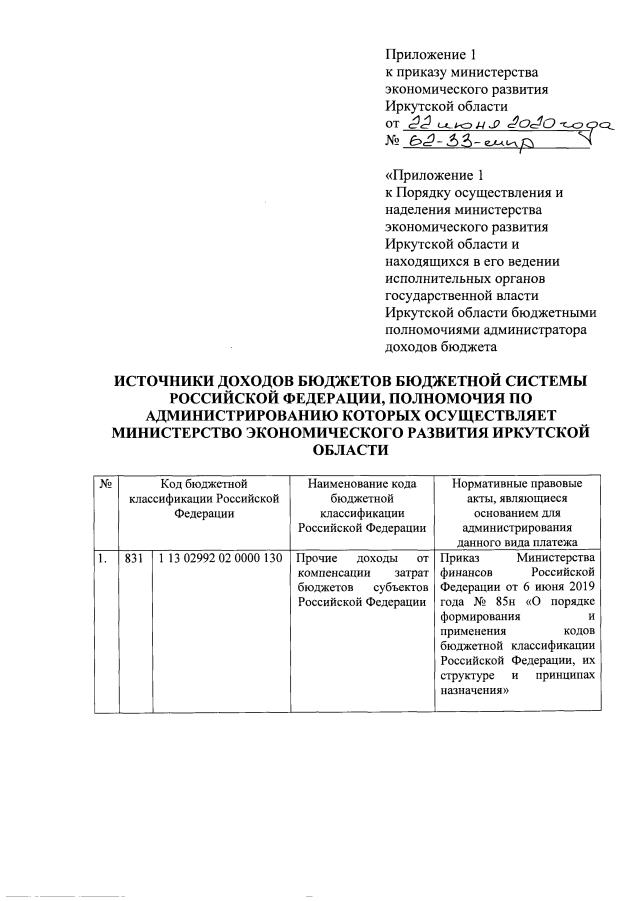 Приложение 1
к приказу министерства экономического развития Иркутской области
от 22 июня 2020 года
№ 62-33-мпр

«Приложение 1
к Порядку осуществления и наделения министерства экономического развития Иркутской области и находящихся в его ведении исполнительных органов государственной власти Иркутской области бюджетными полномочиями администратора доходов бюджета

ИСТОЧНИКИ ДОХОДОВ БЮДЖЕТОВ БЮДЖЕТНОЙ СИСТЕМЫ РОССИЙСКОЙ ФЕДЕРАЦИИ, ПОЛНОМОЧИЯ ПО АДМИНИСТРИРОВАНИЮ КОТОРЫХ ОСУЩЕСТВЛЯЕТ МИНИСТЕРСТВО ЭКОНОМИЧЕСКОГО РАЗВИТИЯ ИРКУТСКОЙ ОБЛАСТИ

| № | Код бюджетной классификации Российской Федерации | | Наименование кода бюджетной классификации Российской Федерации | Нормативные правовые акты, являющиеся основанием для администрирования данного вида платежа |
|---|---|---|---|---|
| 1. | 831 | 1 13 02992 02 0000 130 | Прочие доходы от компенсации затрат бюджетов субъектов Российской Федерации | Приказ Министерства финансов Российской Федерации от 6 июня 2019 года № 85н «О порядке формирования и применения кодов бюджетной классификации Российской Федерации, их структуре и принципах назначения» |